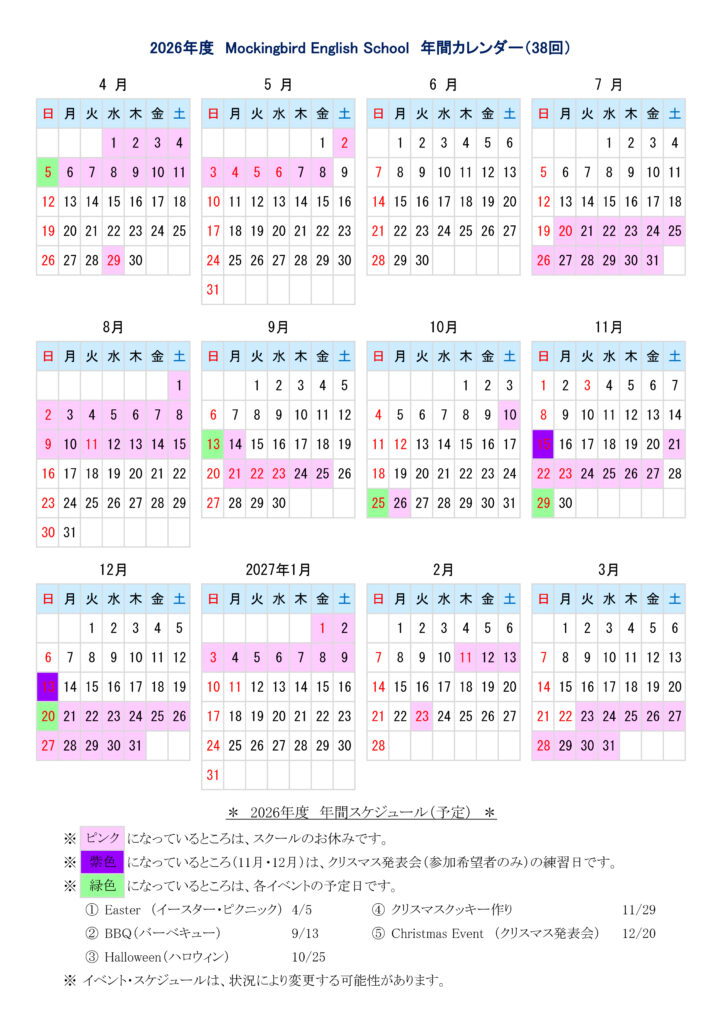 2026年度 Mockingbird English School 年間カレンダー(38回)

4 月

| 日 | 月 | 火 | 水 | 木 | 金 | 土 |
|---|---|---|---|---|---|---|
| | | | 1 | 2 | 3 | 4 |
| 5 | 6 | 7 | 8 | 9 | 10 | 11 |
| 12 | 13 | 14 | 15 | 16 | 17 | 18 |
| 19 | 20 | 21 | 22 | 23 | 24 | 25 |
| 26 | 27 | 28 | 29 | 30 | | |

5 月

| 日 | 月 | 火 | 水 | 木 | 金 | 土 |
|---|---|---|---|---|---|---|
| | | | | | 1 | 2 |
| 3 | 4 | 5 | 6 | 7 | 8 | 9 |
| 10 | 11 | 12 | 13 | 14 | 15 | 16 |
| 17 | 18 | 19 | 20 | 21 | 22 | 23 |
| 24 | 25 | 26 | 27 | 28 | 29 | 30 |
| 31 | | | | | | |

6 月

| 日 | 月 | 火 | 水 | 木 | 金 | 土 |
|---|---|---|---|---|---|---|
| | 1 | 2 | 3 | 4 | 5 | 6 |
| 7 | 8 | 9 | 10 | 11 | 12 | 13 |
| 14 | 15 | 16 | 17 | 18 | 19 | 20 |
| 21 | 22 | 23 | 24 | 25 | 26 | 27 |
| 28 | 29 | 30 | | | | |

7 月

| 日 | 月 | 火 | 水 | 木 | 金 | 土 |
|---|---|---|---|---|---|---|
| | | | 1 | 2 | 3 | 4 |
| 5 | 6 | 7 | 8 | 9 | 10 | 11 |
| 12 | 13 | 14 | 15 | 16 | 17 | 18 |
| 19 | 20 | 21 | 22 | 23 | 24 | 25 |
| 26 | 27 | 28 | 29 | 30 | 31 | |

8月

| 日 | 月 | 火 | 水 | 木 | 金 | 土 |
|---|---|---|---|---|---|---|
| | | | | | | 1 |
| 2 | 3 | 4 | 5 | 6 | 7 | 8 |
| 9 | 10 | 11 | 12 | 13 | 14 | 15 |
| 16 | 17 | 18 | 19 | 20 | 21 | 22 |
| 23 | 24 | 25 | 26 | 27 | 28 | 29 |
| 30 | 31 | | | | | |

9月

| 日 | 月 | 火 | 水 | 木 | 金 | 土 |
|---|---|---|---|---|---|---|
| | | 1 | 2 | 3 | 4 | 5 |
| 6 | 7 | 8 | 9 | 10 | 11 | 12 |
| 13 | 14 | 15 | 16 | 17 | 18 | 19 |
| 20 | 21 | 22 | 23 | 24 | 25 | 26 |
| 27 | 28 | 29 | 30 | | | |

10月

| 日 | 月 | 火 | 水 | 木 | 金 | 土 |
|---|---|---|---|---|---|---|
| | | | | 1 | 2 | 3 |
| 4 | 5 | 6 | 7 | 8 | 9 | 10 |
| 11 | 12 | 13 | 14 | 15 | 16 | 17 |
| 18 | 19 | 20 | 21 | 22 | 23 | 24 |
| 25 | 26 | 27 | 28 | 29 | 30 | 31 |

11月

| 日 | 月 | 火 | 水 | 木 | 金 | 土 |
|---|---|---|---|---|---|---|
| 1 | 2 | 3 | 4 | 5 | 6 | 7 |
| 8 | 9 | 10 | 11 | 12 | 13 | 14 |
| 15 | 16 | 17 | 18 | 19 | 20 | 21 |
| 22 | 23 | 24 | 25 | 26 | 27 | 28 |
| 29 | 30 | | | | | |

12月

| 日 | 月 | 火 | 水 | 木 | 金 | 土 |
|---|---|---|---|---|---|---|
| | | 1 | 2 | 3 | 4 | 5 |
| 6 | 7 | 8 | 9 | 10 | 11 | 12 |
| 13 | 14 | 15 | 16 | 17 | 18 | 19 |
| 20 | 21 | 22 | 23 | 24 | 25 | 26 |
| 27 | 28 | 29 | 30 | 31 | | |

2027年1月

| 日 | 月 | 火 | 水 | 木 | 金 | 土 |
|---|---|---|---|---|---|---|
| | | | | | 1 | 2 |
| 3 | 4 | 5 | 6 | 7 | 8 | 9 |
| 10 | 11 | 12 | 13 | 14 | 15 | 16 |
| 17 | 18 | 19 | 20 | 21 | 22 | 23 |
| 24 | 25 | 26 | 27 | 28 | 29 | 30 |
| 31 | | | | | | |

2月

| 日 | 月 | 火 | 水 | 木 | 金 | 土 |
|---|---|---|---|---|---|---|
| | 1 | 2 | 3 | 4 | 5 | 6 |
| 7 | 8 | 9 | 10 | 11 | 12 | 13 |
| 14 | 15 | 16 | 17 | 18 | 19 | 20 |
| 21 | 22 | 23 | 24 | 25 | 26 | 27 |
| 28 | | | | | | |

3月

| 日 | 月 | 火 | 水 | 木 | 金 | 土 |
|---|---|---|---|---|---|---|
| | 1 | 2 | 3 | 4 | 5 | 6 |
| 7 | 8 | 9 | 10 | 11 | 12 | 13 |
| 14 | 15 | 16 | 17 | 18 | 19 | 20 |
| 21 | 22 | 23 | 24 | 25 | 26 | 27 |
| 28 | 29 | 30 | 31 | | | |

＊ 2026年度 年間スケジュール(予定) ＊

※ ピンク になっているところは、スクールのお休みです。
※ 紫色 になっているところ(11月・12月)は、クリスマス発表会(参加希望者のみ)の練習日です。
※ 緑色 になっているところは、各イベントの予定日です。
① Easter (イースター・ピクニック) 4/5
② BBQ(バーベキュー) 9/13
③ Halloween(ハロウィン) 10/25
④ クリスマスクッキー作り 11/29
⑤ Christmas Event (クリスマス発表会) 12/20
※ イベント・スケジュールは、状況により変更する可能性があります。